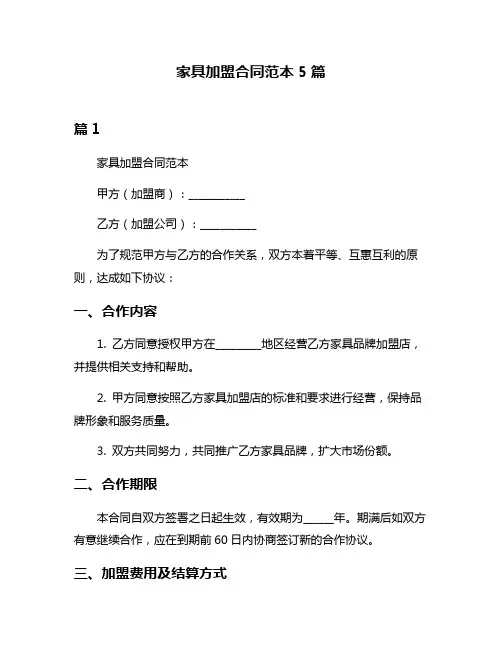 家具加盟合同范本 5 篇

篇 1

家具加盟合同范本

甲方（加盟商）：__________

乙方（加盟公司）：__________

为了规范甲方与乙方的合作关系，双方本着平等、互惠互利的原则，达成如下协议：

一、合作内容

1. 乙方同意授权甲方在________地区经营乙方家具品牌加盟店，并提供相关支持和帮助。

2. 甲方同意按照乙方家具加盟店的标准和要求进行经营，保持品牌形象和服务质量。

3. 双方共同努力，共同推广乙方家具品牌，扩大市场份额。

二、合作期限

本合同自双方签署之日起生效，有效期为_____年。期满后如双方有意继续合作，应在到期前 60 日内协商签订新的合作协议。

三、加盟费用及结算方式